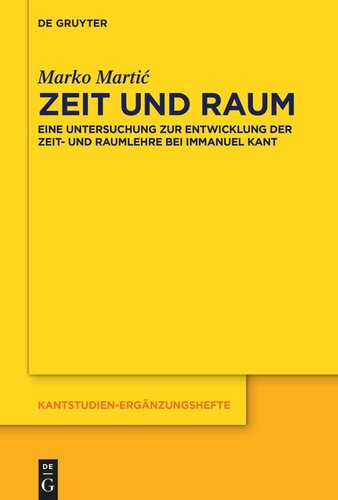 DE GRUYTER

Marko Martić
ZEIT UND RAUM
EINE UNTERSUCHUNG ZUR ENTWICKLUNG DER ZEIT- UND RAUMLEHRE BEI IMMANUEL KANT

KANTSTUDIEN-ERGÄNZUNGSHEFTE

DE
G